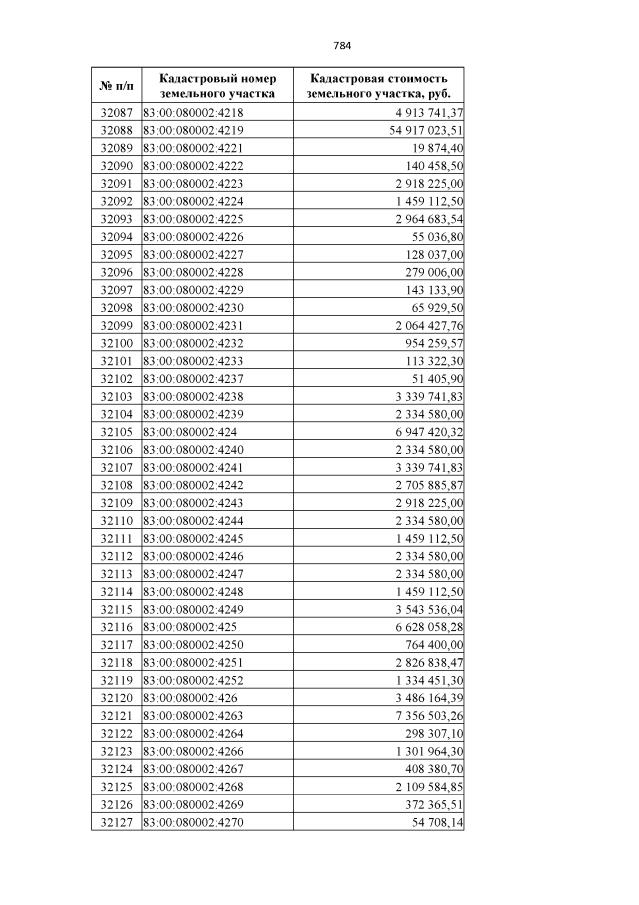 784

| № п/п | Кадастровый номер земельного участка | Кадастровая стоимость земельного участка, руб. |
|---|---|---|
| 32087 | 83:00:080002:4218 | 4 913 741,37 |
| 32088 | 83:00:080002:4219 | 54 917 023,51 |
| 32089 | 83:00:080002:4221 | 19 874,40 |
| 32090 | 83:00:080002:4222 | 140 458,50 |
| 32091 | 83:00:080002:4223 | 2 918 225,00 |
| 32092 | 83:00:080002:4224 | 1 459 112,50 |
| 32093 | 83:00:080002:4225 | 2 964 683,54 |
| 32094 | 83:00:080002:4226 | 55 036,80 |
| 32095 | 83:00:080002:4227 | 128 037,00 |
| 32096 | 83:00:080002:4228 | 279 006,00 |
| 32097 | 83:00:080002:4229 | 143 133,90 |
| 32098 | 83:00:080002:4230 | 65 929,50 |
| 32099 | 83:00:080002:4231 | 2 064 427,76 |
| 32100 | 83:00:080002:4232 | 954 259,57 |
| 32101 | 83:00:080002:4233 | 113 322,30 |
| 32102 | 83:00:080002:4237 | 51 405,90 |
| 32103 | 83:00:080002:4238 | 3 339 741,83 |
| 32104 | 83:00:080002:4239 | 2 334 580,00 |
| 32105 | 83:00:080002:424 | 6 947 420,32 |
| 32106 | 83:00:080002:4240 | 2 334 580,00 |
| 32107 | 83:00:080002:4241 | 3 339 741,83 |
| 32108 | 83:00:080002:4242 | 2 705 885,87 |
| 32109 | 83:00:080002:4243 | 2 918 225,00 |
| 32110 | 83:00:080002:4244 | 2 334 580,00 |
| 32111 | 83:00:080002:4245 | 1 459 112,50 |
| 32112 | 83:00:080002:4246 | 2 334 580,00 |
| 32113 | 83:00:080002:4247 | 2 334 580,00 |
| 32114 | 83:00:080002:4248 | 1 459 112,50 |
| 32115 | 83:00:080002:4249 | 3 543 536,04 |
| 32116 | 83:00:080002:425 | 6 628 058,28 |
| 32117 | 83:00:080002:4250 | 764 400,00 |
| 32118 | 83:00:080002:4251 | 2 826 838,47 |
| 32119 | 83:00:080002:4252 | 1 334 451,30 |
| 32120 | 83:00:080002:426 | 3 486 164,39 |
| 32121 | 83:00:080002:4263 | 7 356 503,26 |
| 32122 | 83:00:080002:4264 | 298 307,10 |
| 32123 | 83:00:080002:4266 | 1 301 964,30 |
| 32124 | 83:00:080002:4267 | 408 380,70 |
| 32125 | 83:00:080002:4268 | 2 109 584,85 |
| 32126 | 83:00:080002:4269 | 372 365,51 |
| 32127 | 83:00:080002:4270 | 54 708,14 |